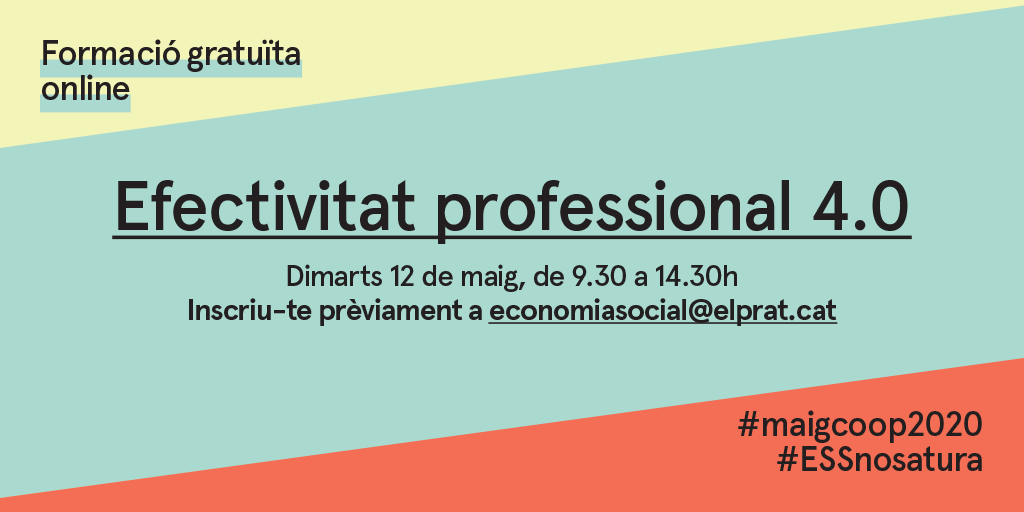 Formació gratuïta online

Efectivitat professional 4.0

Dimarts 12 de maig, de 9.30 a 14.30h
Inscriu-te prèviament a economiasocial@elprat.cat

#maigcoop2020
#ESSnosatura